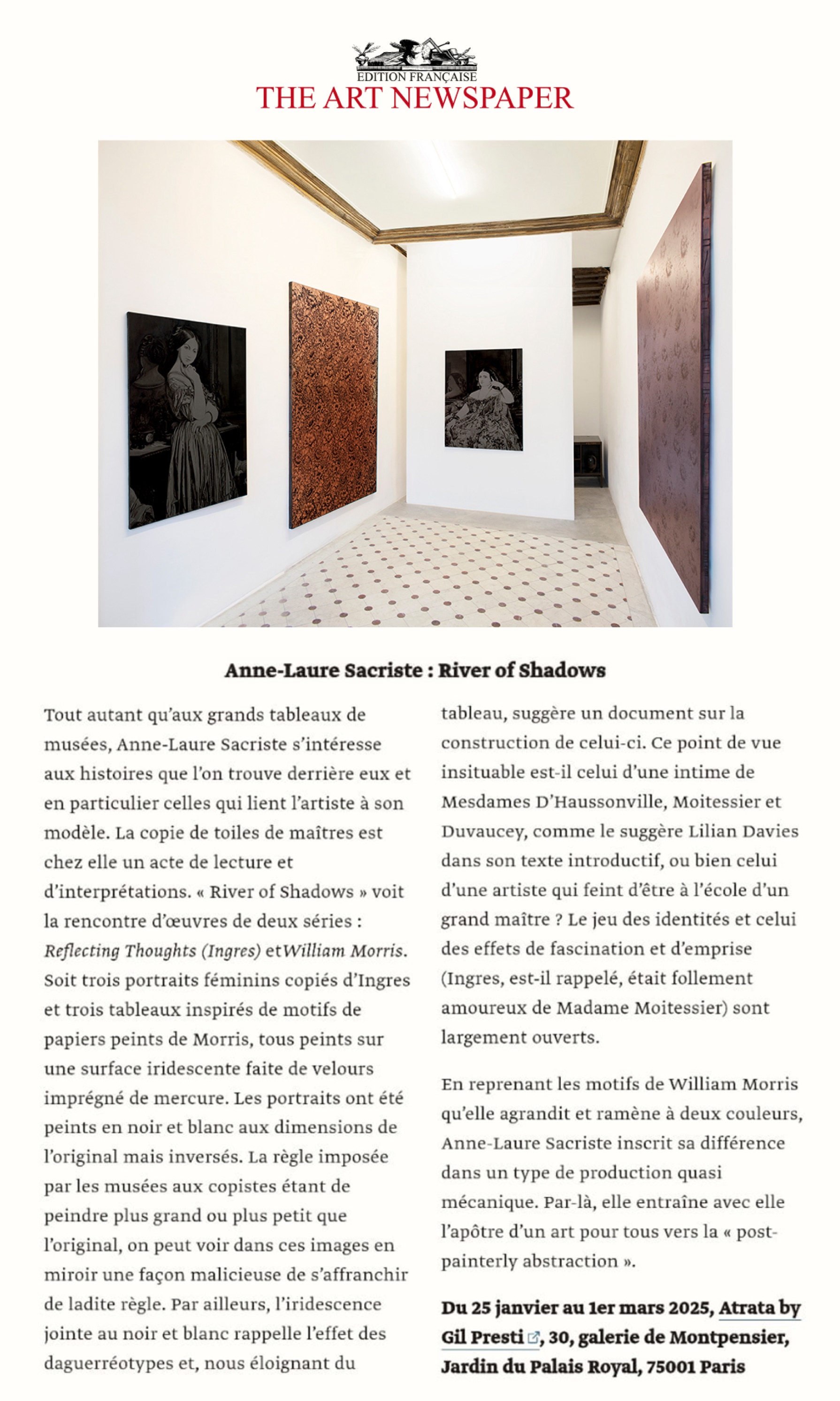 EDITION FRANÇAISE
THE ART NEWSPAPER

Anne-Laure Sacriste : River of Shadows

Tout autant qu'aux grands tableaux de musées, Anne-Laure Sacriste s'intéresse aux histoires que l'on trouve derrière eux et en particulier celles qui lient l'artiste à son modèle. La copie de toiles de maîtres est chez elle un acte de lecture et d'interprétations. « River of Shadows » voit la rencontre d'œuvres de deux séries : Reflecting Thoughts (Ingres) etWilliam Morris. Soit trois portraits féminins copiés d'Ingres et trois tableaux inspirés de motifs de papiers peints de Morris, tous peints sur une surface iridescente faite de velours imprégné de mercure. Les portraits ont été peints en noir et blanc aux dimensions de l'original mais inversés. La règle imposée par les musées aux copistes étant de peindre plus grand ou plus petit que l'original, on peut voir dans ces images en miroir une façon malicieuse de s'affranchir de ladite règle. Par ailleurs, l'iridescence jointe au noir et blanc rappelle l'effet des daguerréotypes et, nous éloignant du tableau, suggère un document sur la construction de celui-ci. Ce point de vue insituable est-il celui d'une intime de Mesdames D'Haussonville, Moitessier et Duvaucey, comme le suggère Lilian Davies dans son texte introductif, ou bien celui d'une artiste qui feint d'être à l'école d'un grand maître ? Le jeu des identités et celui des effets de fascination et d'emprise (Ingres, est-il rappelé, était follement amoureux de Madame Moitessier) sont largement ouverts.

En reprenant les motifs de William Morris qu'elle agrandit et ramène à deux couleurs, Anne-Laure Sacriste inscrit sa différence dans un type de production quasi mécanique. Par-là, elle entraîne avec elle l'apôtre d'un art pour tous vers la « post-painterly abstraction ».

Du 25 janvier au 1er mars 2025, Atrata by Gil Presti, 30, galerie de Montpensier, Jardin du Palais Royal, 75001 Paris